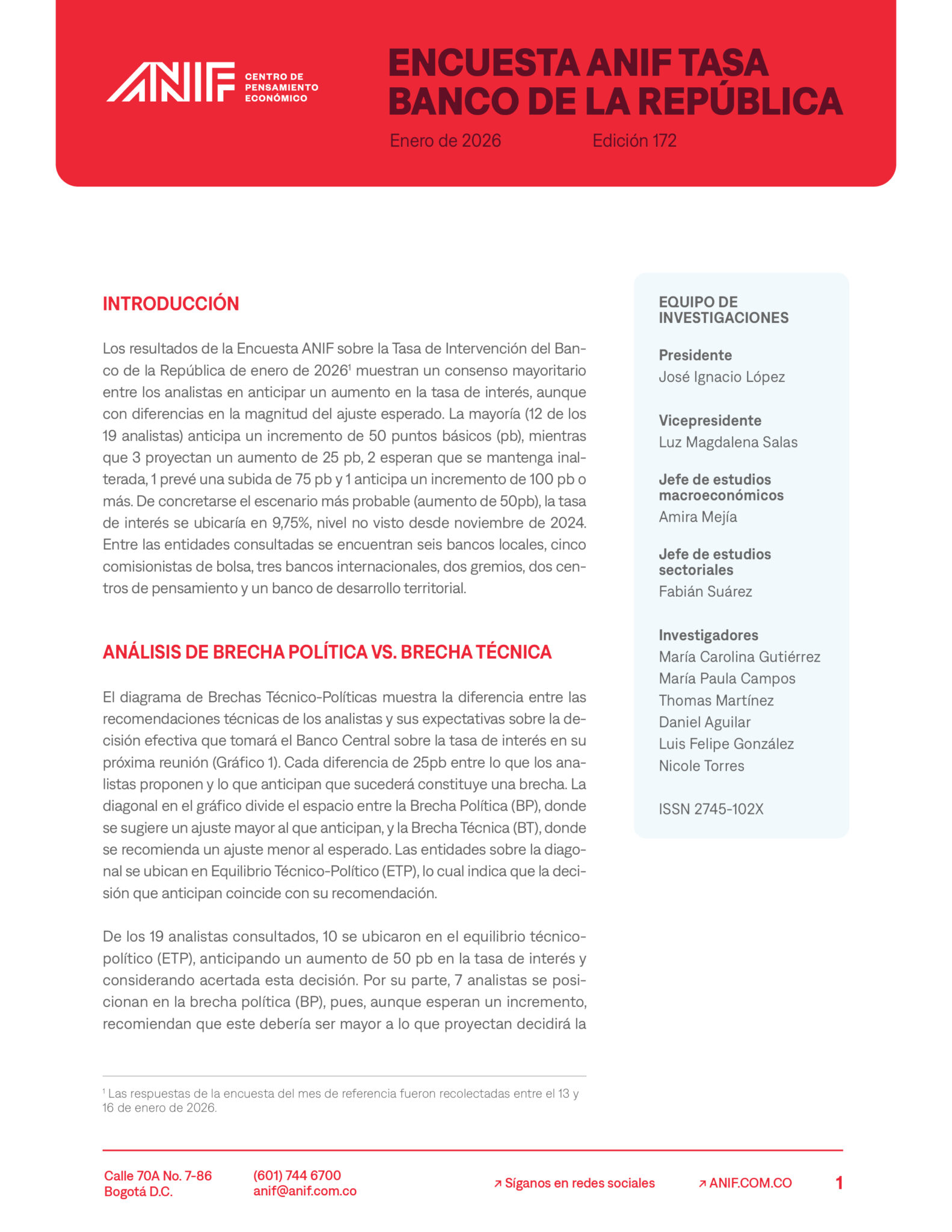 ANIF CENTRO DE PENSAMIENTO ECONÓMICO

ENCUESTA ANIF TASA BANCO DE LA REPÚBLICA

Enero de 2026 Edición 172

INTRODUCCIÓN

Los resultados de la Encuesta ANIF sobre la Tasa de Intervención del Banco de la República de enero de 2026$^1$ muestran un consenso mayoritario entre los analistas en anticipar un aumento en la tasa de interés, aunque con diferencias en la magnitud del ajuste esperado. La mayoría (12 de los 19 analistas) anticipa un incremento de 50 puntos básicos (pb), mientras que 3 proyectan un aumento de 25 pb, 2 esperan que se mantenga inalterada, 1 prevé una subida de 75 pb y 1 anticipa un incremento de 100 pb o más. De concretarse el escenario más probable (aumento de 50pb), la tasa de interés se ubicaría en 9,75%, nivel no visto desde noviembre de 2024. Entre las entidades consultadas se encuentran seis bancos locales, cinco comisionistas de bolsa, tres bancos internacionales, dos gremios, dos centros de pensamiento y un banco de desarrollo territorial.

ANÁLISIS DE BRECHA POLÍTICA VS. BRECHA TÉCNICA

El diagrama de Brechas Técnico-Políticas muestra la diferencia entre las recomendaciones técnicas de los analistas y sus expectativas sobre la decisión efectiva que tomará el Banco Central sobre la tasa de interés en su próxima reunión (Gráfico 1). Cada diferencia de 25pb entre lo que los analistas proponen y lo que anticipan que sucederá constituye una brecha. La diagonal en el gráfico divide el espacio entre la Brecha Política (BP), donde se sugiere un ajuste mayor al que anticipan, y la Brecha Técnica (BT), donde se recomienda un ajuste menor al esperado. Las entidades sobre la diagonal se ubican en Equilibrio Técnico-Político (ETP), lo cual indica que la decisión que anticipan coincide con su recomendación.

De los 19 analistas consultados, 10 se ubicaron en el equilibrio técnico-político (ETP), anticipando un aumento de 50 pb en la tasa de interés y considerando acertada esta decisión. Por su parte, 7 analistas se posicionan en la brecha política (BP), pues, aunque esperan un incremento, recomiendan que este debería ser mayor a lo que proyectan decidirá la

$^1$ Las respuestas de la encuesta del mes de referencia fueron recolectadas entre el 13 y 16 de enero de 2026.

EQUIPO DE INVESTIGACIONES

Presidente
José Ignacio López

Vicepresidente
Luz Magdalena Salas

Jefe de estudios macroeconómicos
Amira Mejía

Jefe de estudios sectoriales
Fabián Suárez

Investigadores
María Carolina Gutiérrez
María Paula Campos
Thomas Martínez
Daniel Aguilar
Luis Felipe González
Nicole Torres

ISSN 2745-102X

Calle 70A No. 7-86
Bogotá D.C.

(601) 744 6700
anif@anif.com.co

↗ Síganos en redes sociales

↗ ANIF.COM.CO

1